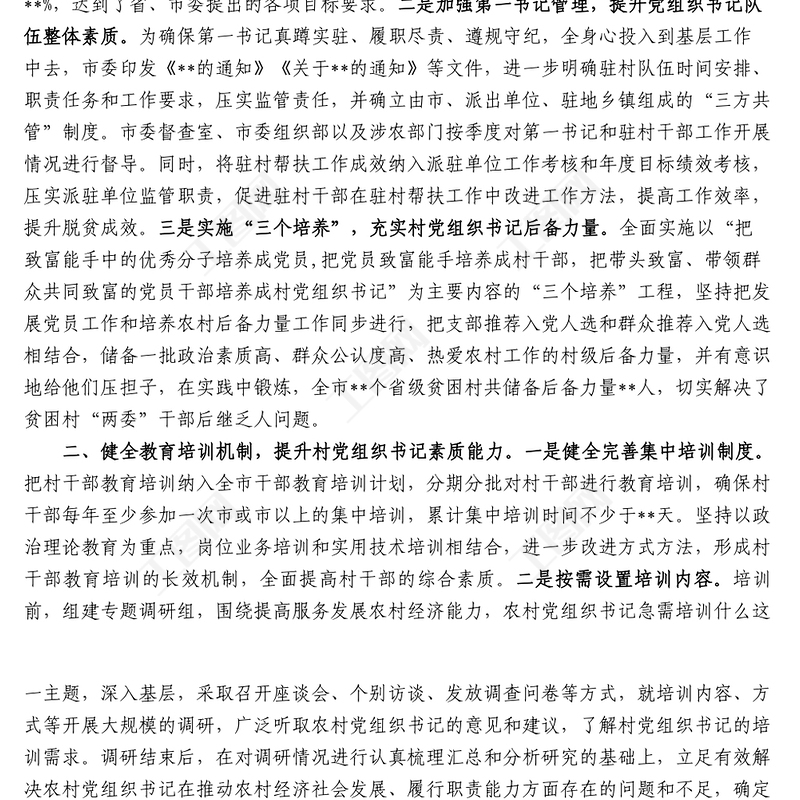 **%，达到了省、市委提出的各项目标要求。二是加强第一书记管理，提升党组织书记队伍整体素质。为确保第一书记真蹲实驻、履职尽责、遵规守纪，全身心投入到基层工作中去，市委印发《**的通知》《关于**的通知》等文件，进一步明确驻村队伍时间安排、职责任务和工作要求，压实监管责任，并确立由市、派出单位、驻地乡镇组成的“三方共管”制度。市委督查室、市委组织部以及涉农部门按季度对第一书记和驻村干部工作开展情况进行督导。同时，将驻村帮扶工作成效纳入派驻单位工作考核和年度目标绩效考核，压实派驻单位监管职责，促进驻村干部在驻村帮扶工作中改进工作方法，提高工作效率，提升脱贫成效。三是实施“三个培养”，充实村党组织书记后备力量。全面实施以“把致富能手中的优秀分子培养成党员，把党员致富能手培养成村干部，把带头致富、带领群众共同致富的党员干部培养成村党组织书记”为主要内容的“三个培养”工程，坚持把发展党员工作和培养农村后备力量工作同步进行，把支部推荐入党人选和群众推荐入党人选相结合，储备一批政治素质高、群众公认度高、热爱农村工作的村级后备力量，并有意识地给他们压担子，在实践中锻炼，全市**个省级贫困村共储备后备力量**人，切实解决了贫困村“两委”干部后继乏人问题。

二、健全教育培训机制，提升村党组织书记素质能力。一是健全完善集中培训制度。把村干部教育培训纳入全市干部教育培训计划，分期分批对村干部进行教育培训，确保村干部每年至少参加一次市或市以上的集中培训，累计集中培训时间不少于**天。坚持以政治理论教育为重点，岗位业务培训和实用技术培训相结合，进一步改进方式方法，形成村干部教育培训的长效机制，全面提高村干部的综合素质。二是按需设置培训内容。培训前，组建专题调研组，围绕提高服务发展农村经济能力，农村党组织书记急需培训什么这

一主题，深入基层，采取召开座谈会、个别访谈、发放调查问卷等方式，就培训内容、方式等开展大规模的调研，广泛听取农村党组织书记的意见和建议，了解村党组织书记的培训需求。调研结束后，在对调研情况进行认真梳理汇总和分析研究的基础上，立足有效解决农村党组织书记在推动农村经济社会发展、履行职责能力方面存在的问题和不足，确定